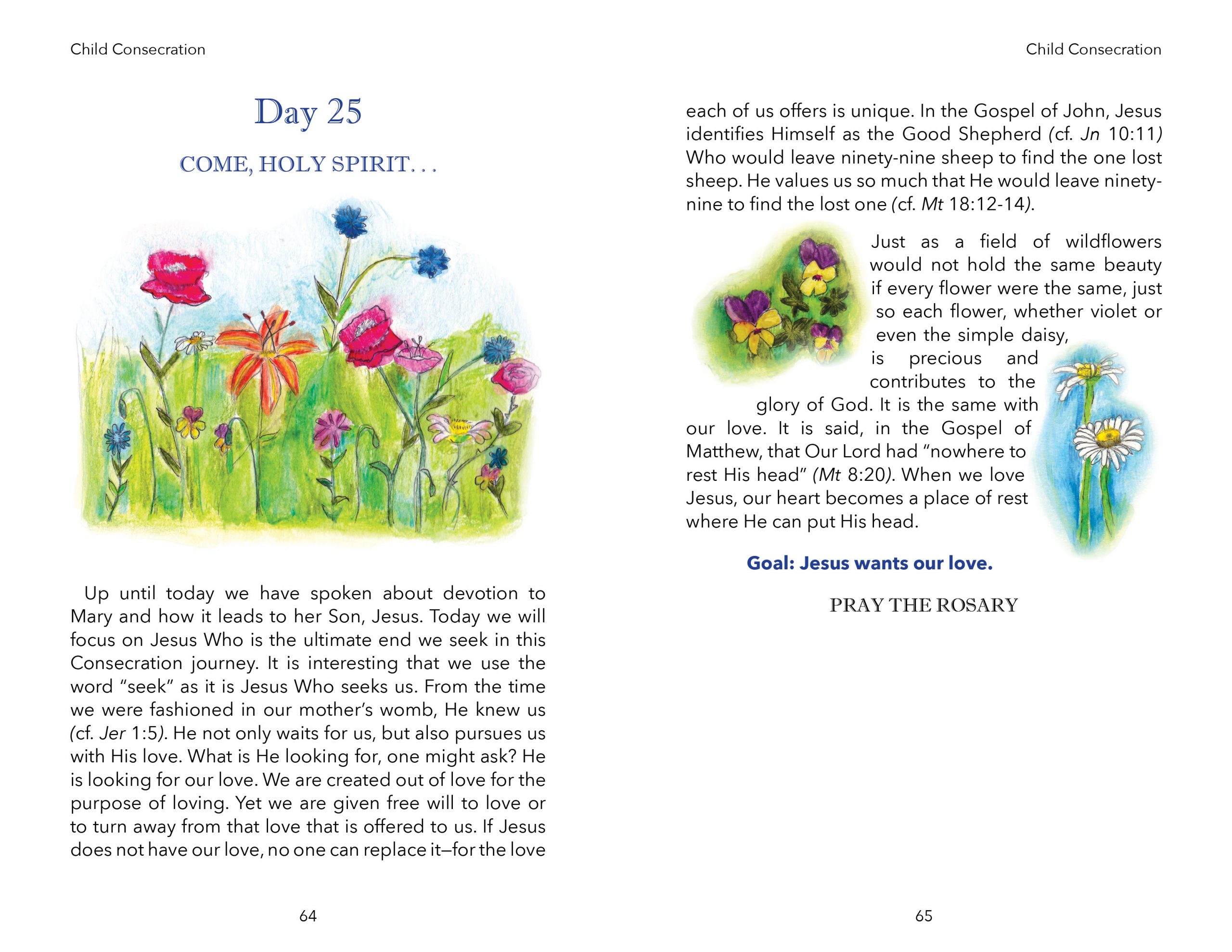 Child Consecration

Day 25

COME, HOLY SPIRIT. . .

Up until today we have spoken about devotion to Mary and how it leads to her Son, Jesus. Today we will focus on Jesus Who is the ultimate end we seek in this Consecration journey. It is interesting that we use the word "seek" as it is Jesus Who seeks us. From the time we were fashioned in our mother's womb, He knew us (cf. Jer 1:5). He not only waits for us, but also pursues us with His love. What is He looking for, one might ask? He is looking for our love. We are created out of love for the purpose of loving. Yet we are given free will to love or to turn away from that love that is offered to us. If Jesus does not have our love, no one can replace it—for the love

64

Child Consecration

each of us offers is unique. In the Gospel of John, Jesus identifies Himself as the Good Shepherd (cf. Jn 10:11) Who would leave ninety-nine sheep to find the one lost sheep. He values us so much that He would leave ninety-nine to find the lost one (cf. Mt 18:12-14).

Just as a field of wildflowers would not hold the same beauty if every flower were the same, just so each flower, whether violet or even the simple daisy, is precious and contributes to the glory of God. It is the same with our love. It is said, in the Gospel of Matthew, that Our Lord had "nowhere to rest His head" (Mt 8:20). When we love Jesus, our heart becomes a place of rest where He can put His head.

Goal: Jesus wants our love.

PRAY THE ROSARY

65